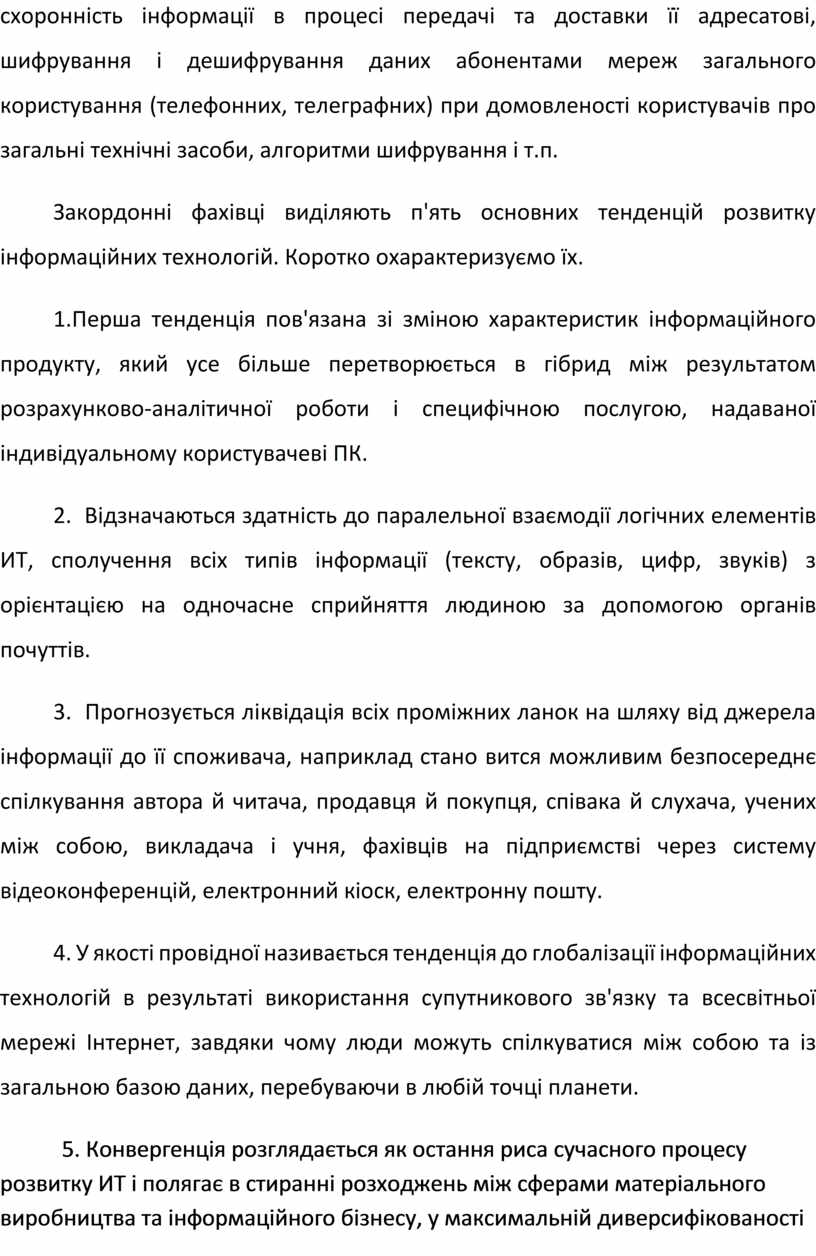 схоронність інформації в процесі передачі та доставки її адресатові, шифрування і дешифрування даних абонентами мереж загального користування (телефонних, телеграфних) при домовленості користувачів про загальні технічні засоби, алгоритми шифрування і т.п.

Закордонні фахівці виділяють п'ять основних тенденцій розвитку інформаційних технологій. Коротко охарактеризуємо їх.

1.Перша тенденція пов'язана зі зміною характеристик інформаційного продукту, який усе більше перетворюється в гібрид між результатом розрахунково-аналітичної роботи і специфічною послугою, надаваної індивідуальному користувачеві ПК.

2. Відзначаються здатність до паралельної взаємодії логічних елементів ИТ, сполучення всіх типів інформації (тексту, образів, цифр, звуків) з орієнтацією на одночасне сприйняття людиною за допомогою органів почуттів.

3. Прогнозується ліквідація всіх проміжних ланок на шляху від джерела інформації до її споживача, наприклад стано вится можливим безпосереднє спілкування автора й читача, продавця й покупця, співака й слухача, учених між собою, викладача і учня, фахівців на підприємстві через систему відеоконференцій, електронний кіоск, електронну пошту.

4. У якості провідної називається тенденція до глобалізації інформаційних технологій в результаті використання супутникового зв'язку та всесвітньої мережі Інтернет, завдяки чому люди можуть спілкуватися між собою та із загальною базою даних, перебуваючи в любій точці планети.

5. Конвергенція розглядається як остання риса сучасного процесу розвитку ИТ і полягає в стиранні розходжень між сферами матеріального виробництва та інформаційного бізнесу, у максимальній диверсифікованості